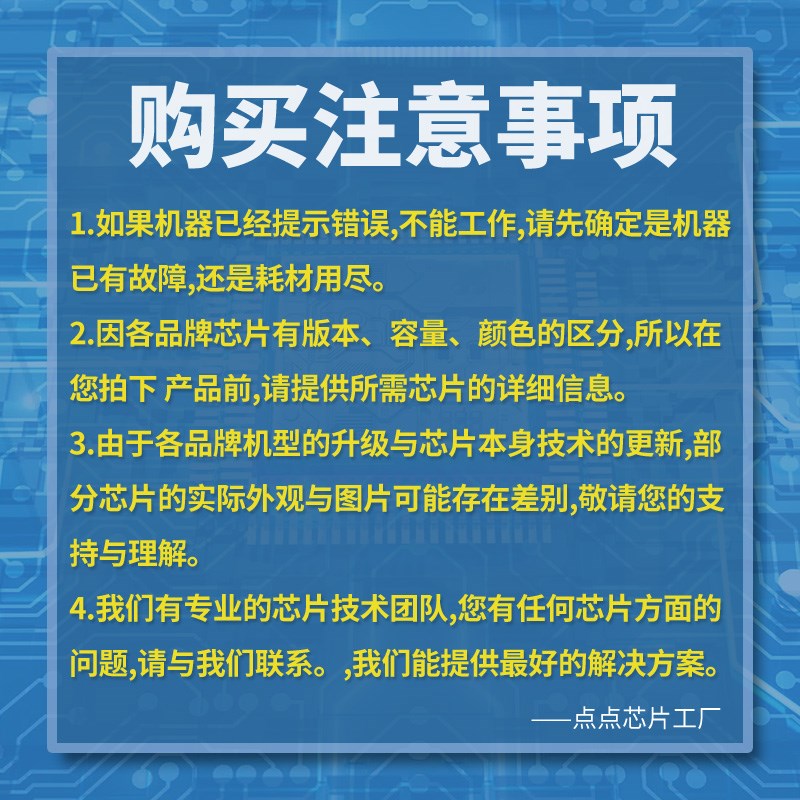 购买注意事项

1.如果机器已经提示错误,不能工作,请先确定是机器已有故障,还是耗材用尽。

2.因各品牌芯片有版本、容量、颜色的区分,所以在您拍下 产品前,请提供所需芯片的详细信息。

3.由于各品牌机型的升级与芯片本身技术的更新,部分芯片的实际外观与图片可能存在差别,敬请您的支持与理解。

4.我们有专业的芯片技术团队,您有任何芯片方面的问题,请与我们联系。,我们能提供最好的解决方案。

——点点芯片工厂